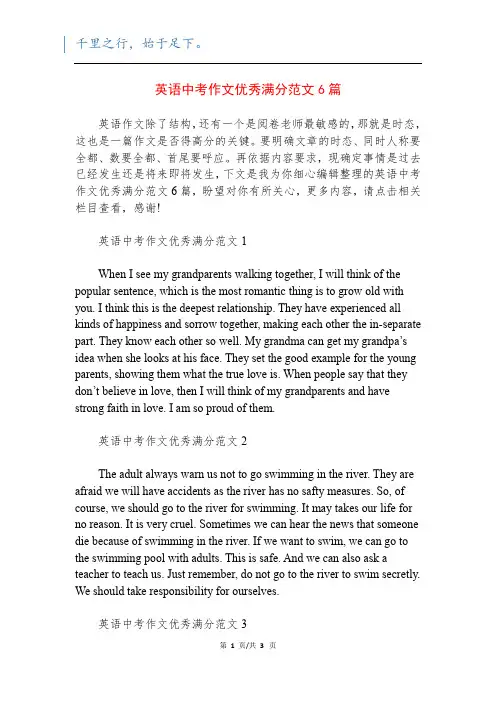 千里之行，始于足下。

英语中考作文优秀满分范文 6 篇

英语作文除了结构，还有一个是阅卷老师最敏感的，那就是时态，这也是一篇作文是否得高分的关键。要明确文章的时态、同时人称要全都、数要全都、首尾要呼应。再依据内容要求，现确定事情是过去已经发生还是将来即将发生，下文是我为你细心编辑整理的英语中考作文优秀满分范文 6 篇，盼望对你有所关心，更多内容，请点击相关栏目查看，感谢!

英语中考作文优秀满分范文 1

When I see my grandparents walking together, I will think of the popular sentence, which is the most romantic thing is to grow old with you. I think this is the deepest relationship. They have experienced all kinds of happiness and sorrow together, making each other the in-separate part. They know each other so well. My grandma can get my grandpa's idea when she looks at his face. They set the good example for the young parents, showing them what the true love is. When people say that they don't believe in love, then I will think of my grandparents and have strong faith in love. I am so proud of them.

英语中考作文优秀满分范文 2

The adult always warn us not to go swimming in the river. They are afraid we will have accidents as the river has no safty measures. So, of course, we should go to the river for swimming. It may takes our life for no reason. It is very cruel. Sometimes we can hear the news that someone die because of swimming in the river. If we want to swim, we can go to the swimming pool with adults. This is safe. And we can also ask a teacher to teach us. Just remember, do not go to the river to swim secretly. We should take responsibility for ourselves.

英语中考作文优秀满分范文 3

第 1 页/共 3 页